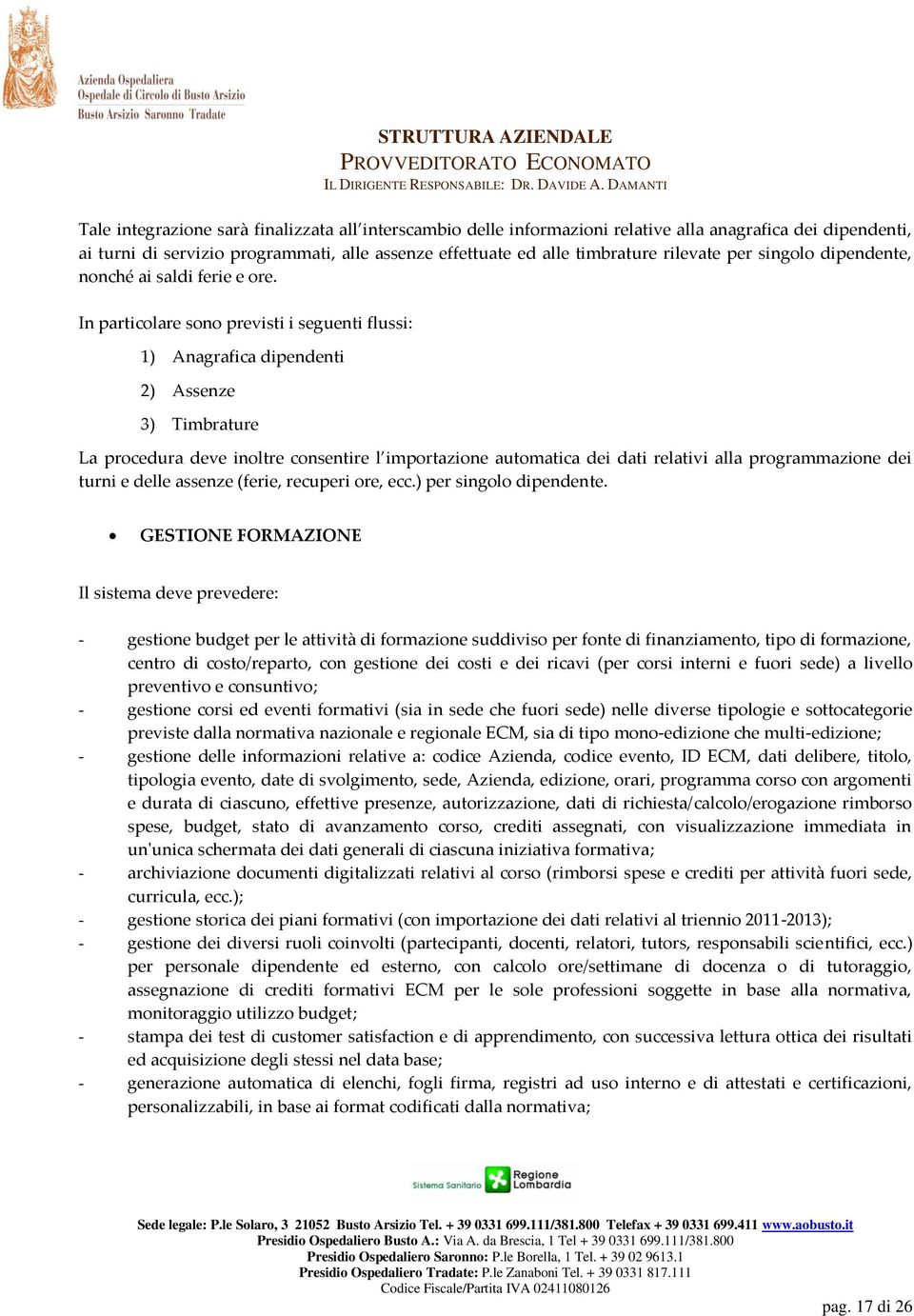 Azienda Ospedaliera
Ospedale di Circolo di Busto Arsizio
Busto Arsizio Saronno Tradate

STRUTTURA AZIENDALE
PROVVEDITORATO ECONOMATO
IL DIRIGENTE RESPONSABILE: DR. DAVIDE A. DAMANTI

Tale integrazione sarà finalizzata all'interscambio delle informazioni relative alla anagrafica dei dipendenti, ai turni di servizio programmati, alle assenze effettuate ed alle timbrature rilevate per singolo dipendente, nonché ai saldi ferie e ore.

In particolare sono previsti i seguenti flussi:

1) Anagrafica dipendenti

2) Assenze

3) Timbrature

La procedura deve inoltre consentire l'importazione automatica dei dati relativi alla programmazione dei turni e delle assenze (ferie, recuperi ore, ecc.) per singolo dipendente.

• GESTIONE FORMAZIONE

Il sistema deve prevedere:

- gestione budget per le attività di formazione suddiviso per fonte di finanziamento, tipo di formazione, centro di costo/reparto, con gestione dei costi e dei ricavi (per corsi interni e fuori sede) a livello preventivo e consuntivo;
- gestione corsi ed eventi formativi (sia in sede che fuori sede) nelle diverse tipologie e sottocategorie previste dalla normativa nazionale e regionale ECM, sia di tipo mono-edizione che multi-edizione;
- gestione delle informazioni relative a: codice Azienda, codice evento, ID ECM, dati delibere, titolo, tipologia evento, date di svolgimento, sede, Azienda, edizione, orari, programma corso con argomenti e durata di ciascuno, effettive presenze, autorizzazione, dati di richiesta/calcolo/erogazione rimborso spese, budget, stato di avanzamento corso, crediti assegnati, con visualizzazione immediata in un'unica schermata dei dati generali di ciascuna iniziativa formativa;
- archiviazione documenti digitalizzati relativi al corso (rimborsi spese e crediti per attività fuori sede, curricula, ecc.);
- gestione storica dei piani formativi (con importazione dei dati relativi al triennio 2011-2013);
- gestione dei diversi ruoli coinvolti (partecipanti, docenti, relatori, tutors, responsabili scientifici, ecc.) per personale dipendente ed esterno, con calcolo ore/settimane di docenza o di tutoraggio, assegnazione di crediti formativi ECM per le sole professioni soggette in base alla normativa, monitoraggio utilizzo budget;
- stampa dei test di customer satisfaction e di apprendimento, con successiva lettura ottica dei risultati ed acquisizione degli stessi nel data base;
- generazione automatica di elenchi, fogli firma, registri ad uso interno e di attestati e certificazioni, personalizzabili, in base ai format codificati dalla normativa;

Sistema Sanitario Regione Lombardia

Sede legale: P.le Solaro, 3 21052 Busto Arsizio Tel. + 39 0331 699.111/381.800 Telefax + 39 0331 699.411 www.aobusto.it
Presidio Ospedaliero Busto A.: Via A. da Brescia, 1 Tel + 39 0331 699.111/381.800
Presidio Ospedaliero Saronno: P.le Borella, 1 Tel. + 39 02 9613.1
Presidio Ospedaliero Tradate: P.le Zanaboni Tel. + 39 0331 817.111
Codice Fiscale/Partita IVA 02411080126

pag. 17 di 26